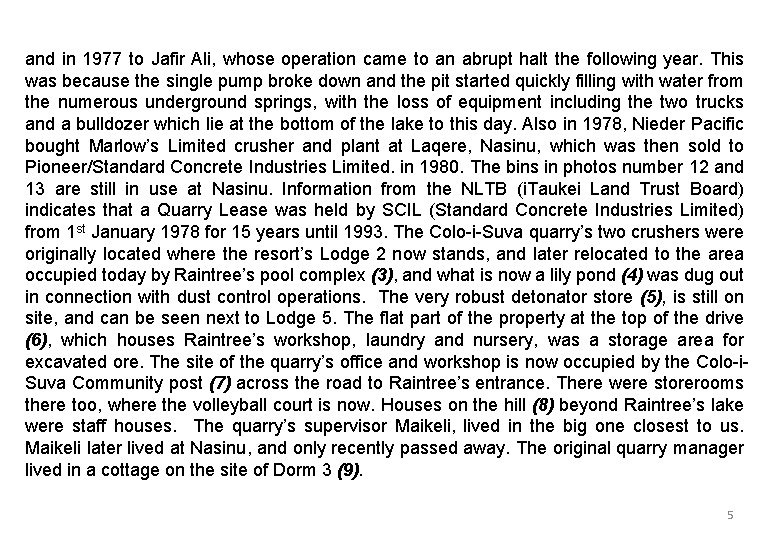 and in 1977 to Jafir Ali, whose operation came to an abrupt halt the following year. This was because the single pump broke down and the pit started quickly filling with water from the numerous underground springs, with the loss of equipment including the two trucks and a bulldozer which lie at the bottom of the lake to this day. Also in 1978, Nieder Pacific bought Marlow's Limited crusher and plant at Laqere, Nasinu, which was then sold to Pioneer/Standard Concrete Industries Limited. in 1980. The bins in photos number 12 and 13 are still in use at Nasinu. Information from the NLTB (iTaukei Land Trust Board) indicates that a Quarry Lease was held by SCIL (Standard Concrete Industries Limited) from 1$^{st}$ January 1978 for 15 years until 1993. The Colo-i-Suva quarry's two crushers were originally located where the resort's Lodge 2 now stands, and later relocated to the area occupied today by Raintree's pool complex (3), and what is now a lily pond (4) was dug out in connection with dust control operations. The very robust detonator store (5), is still on site, and can be seen next to Lodge 5. The flat part of the property at the top of the drive (6), which houses Raintree's workshop, laundry and nursery, was a storage area for excavated ore. The site of the quarry's office and workshop is now occupied by the Colo-i-Suva Community post (7) across the road to Raintree's entrance. There were storerooms there too, where the volleyball court is now. Houses on the hill (8) beyond Raintree's lake were staff houses. The quarry's supervisor Maikeli, lived in the big one closest to us. Maikeli later lived at Nasinu, and only recently passed away. The original quarry manager lived in a cottage on the site of Dorm 3 (9).

5